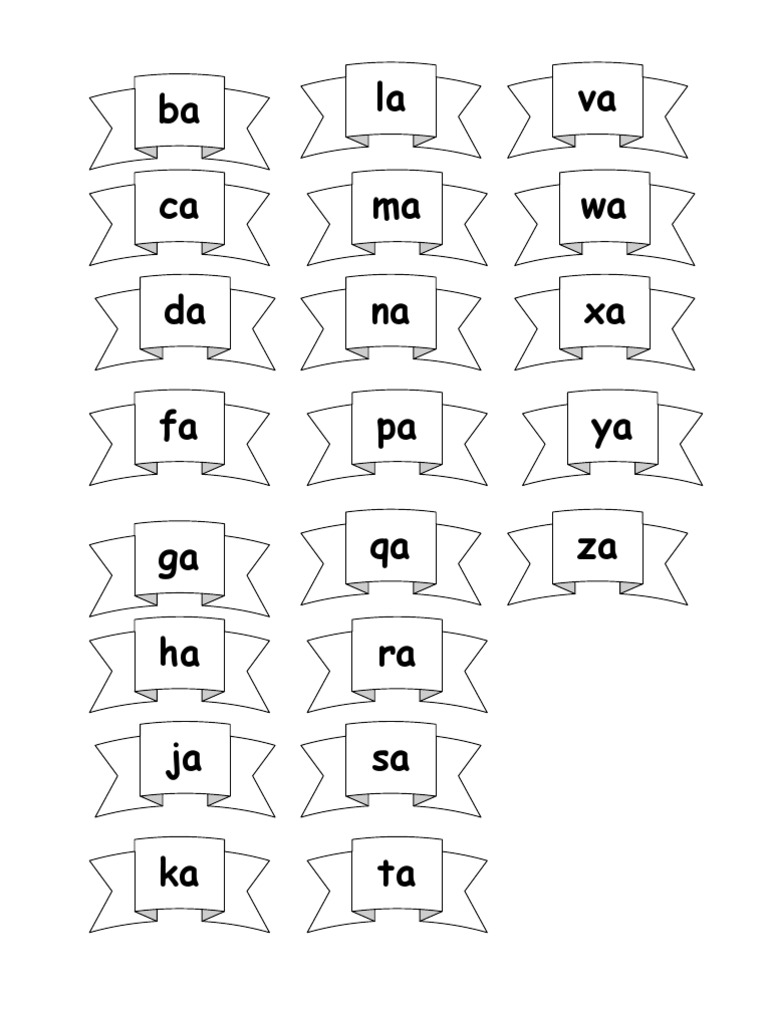 ba

ca

da

fa

ga

ha

ja

ka

la

ma

na

pa

qa

ra

sa

ta

va

wa

xa

ya

za